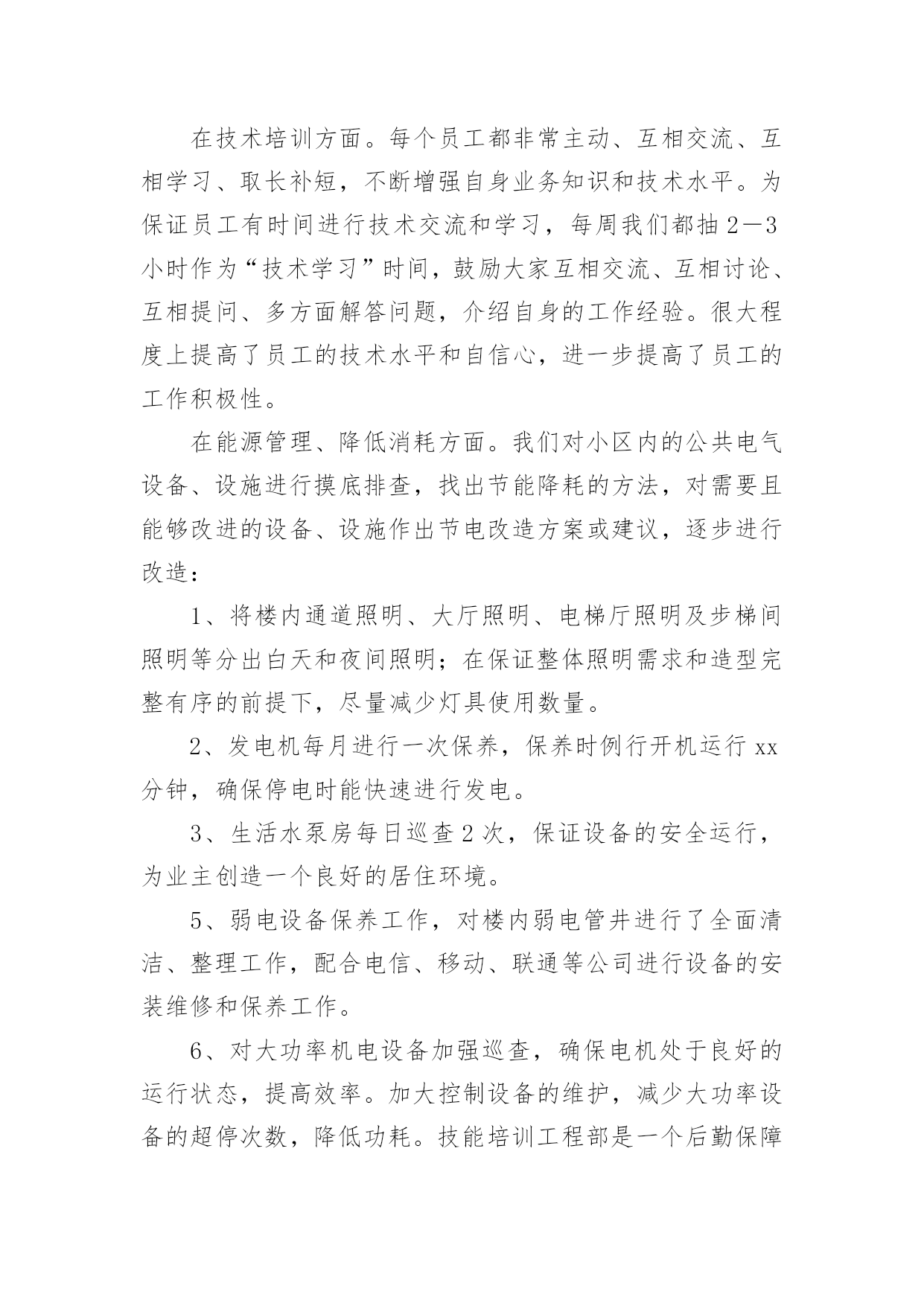 在技术培训方面。每个员工都非常主动、互相交流、互相学习、取长补短，不断增强自身业务知识和技术水平。为保证员工有时间进行技术交流和学习，每周我们都抽2—3小时作为“技术学习”时间，鼓励大家互相交流、互相讨论、互相提问、多方面解答问题，介绍自身的工作经验。很大程度上提高了员工的技术水平和自信心，进一步提高了员工的工作积极性。

在能源管理、降低消耗方面。我们对小区内的公共电气设备、设施进行摸底排查，找出节能降耗的方法，对需要且能够改进的设备、设施作出节电改造方案或建议，逐步进行改造：

1、将楼内通道照明、大厅照明、电梯厅照明及步梯间照明等分出白天和夜间照明；在保证整体照明需求和造型完整有序的前提下，尽量减少灯具使用数量。

2、发电机每月进行一次保养，保养时例行开机运行xx分钟，确保停电时能快速进行发电。

3、生活水泵房每日巡查2次，保证设备的安全运行，为业主创造一个良好的居住环境。

5、弱电设备保养工作，对楼内弱电管井进行了全面清洁、整理工作，配合电信、移动、联通等公司进行设备的安装维修和保养工作。

6、对大功率机电设备加强巡查，确保电机处于良好的运行状态，提高效率。加大控制设备的维护，减少大功率设备的超停次数，降低功耗。技能培训工程部是一个后勤保障